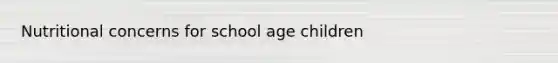 Nutritional concerns for school age children